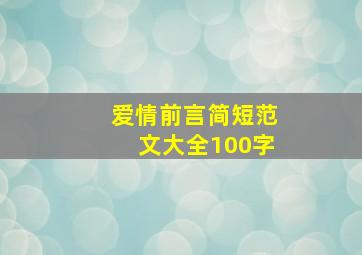 爱情前言简短范文大全100字